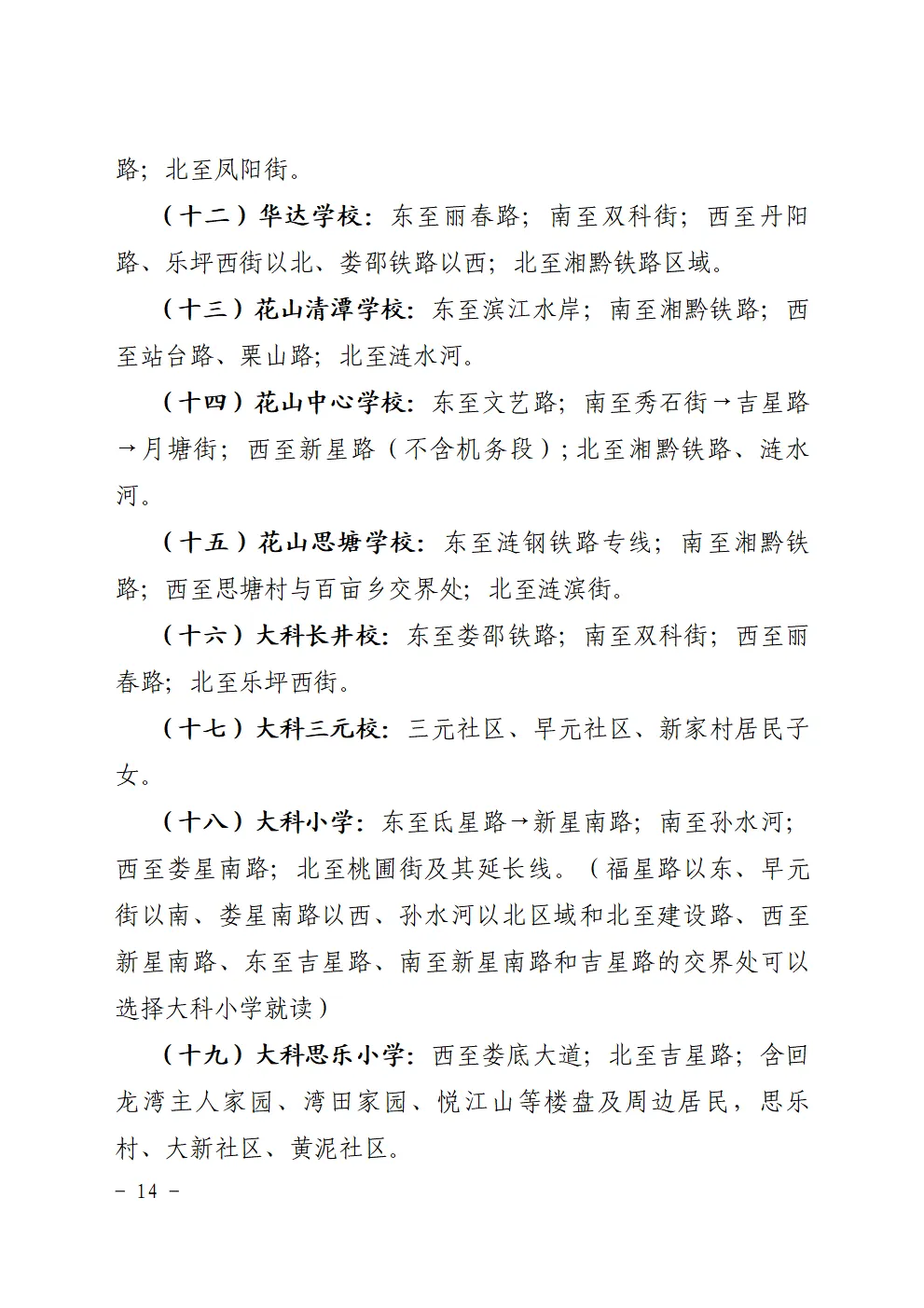 路；北至凤阳街。

（十二）华达学校：东至丽春路；南至双科街；西至丹阳路、乐坪西街以北、娄邵铁路以西；北至湘黔铁路区域。

（十三）花山清潭学校：东至滨江水岸；南至湘黔铁路；西至站台路、栗山路；北至涟水河。

（十四）花山中心学校：东至文艺路；南至秀石街→吉星路→月塘街；西至新星路（不含机务段）；北至湘黔铁路、涟水河。

（十五）花山思塘学校：东至涟钢铁路专线；南至湘黔铁路；西至思塘村与百亩乡交界处；北至涟滨街。

（十六）大科长井校：东至娄邵铁路；南至双科街；西至丽春路；北至乐坪西街。

（十七）大科三元校：三元社区、早元社区、新家村居民子女。

（十八）大科小学：东至氐星路→新星南路；南至孙水河；西至娄星南路；北至桃圃街及其延长线。（福星路以东、早元街以南、娄星南路以西、孙水河以北区域和北至建设路、西至新星南路、东至吉星路、南至新星南路和吉星路的交界处可以选择大科小学就读）

（十九）大科思乐小学：西至娄底大道；北至吉星路；含回龙湾主人家园、湾田家园、悦江山等楼盘及周边居民，思乐村、大新社区、黄泥社区。

－ 14 －